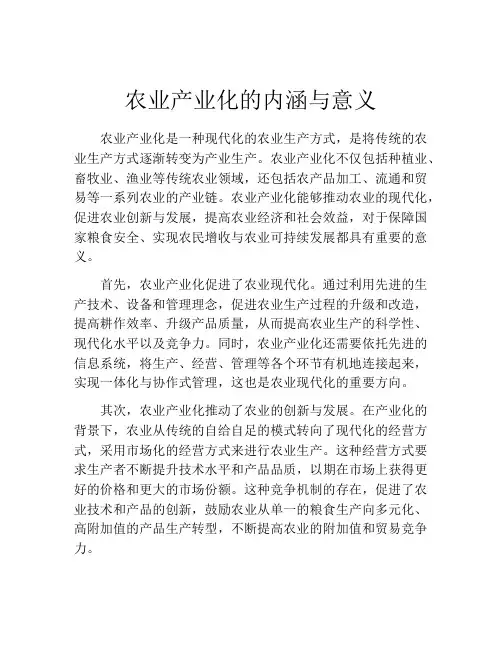 农业产业化的内涵与意义

农业产业化是一种现代化的农业生产方式，是将传统的农业生产方式逐渐转变为产业生产。农业产业化不仅包括种植业、畜牧业、渔业等传统农业领域，还包括农产品加工、流通和贸易等一系列农业的产业链。农业产业化能够推动农业的现代化，促进农业创新与发展，提高农业经济和社会效益，对于保障国家粮食安全、实现农民增收与农业可持续发展都具有重要的意义。

首先，农业产业化促进了农业现代化。通过利用先进的生产技术、设备和管理理念，促进农业生产过程的升级和改造，提高耕作效率、升级产品质量，从而提高农业生产的科学性、现代化水平以及竞争力。同时，农业产业化还需要依托先进的信息系统，将生产、经营、管理等各个环节有机地连接起来，实现一体化与协作式管理，这也是农业现代化的重要方向。

其次，农业产业化推动了农业的创新与发展。在产业化的背景下，农业从传统的自给自足的模式转向了现代化的经营方式，采用市场化的经营方式来进行农业生产。这种经营方式要求生产者不断提升技术水平和产品品质，以期在市场上获得更好的价格和更大的市场份额。这种竞争机制的存在，促进了农业技术和产品的创新，鼓励农业从单一的粮食生产向多元化、高附加值的产品生产转型，不断提高农业的附加值和贸易竞争力。